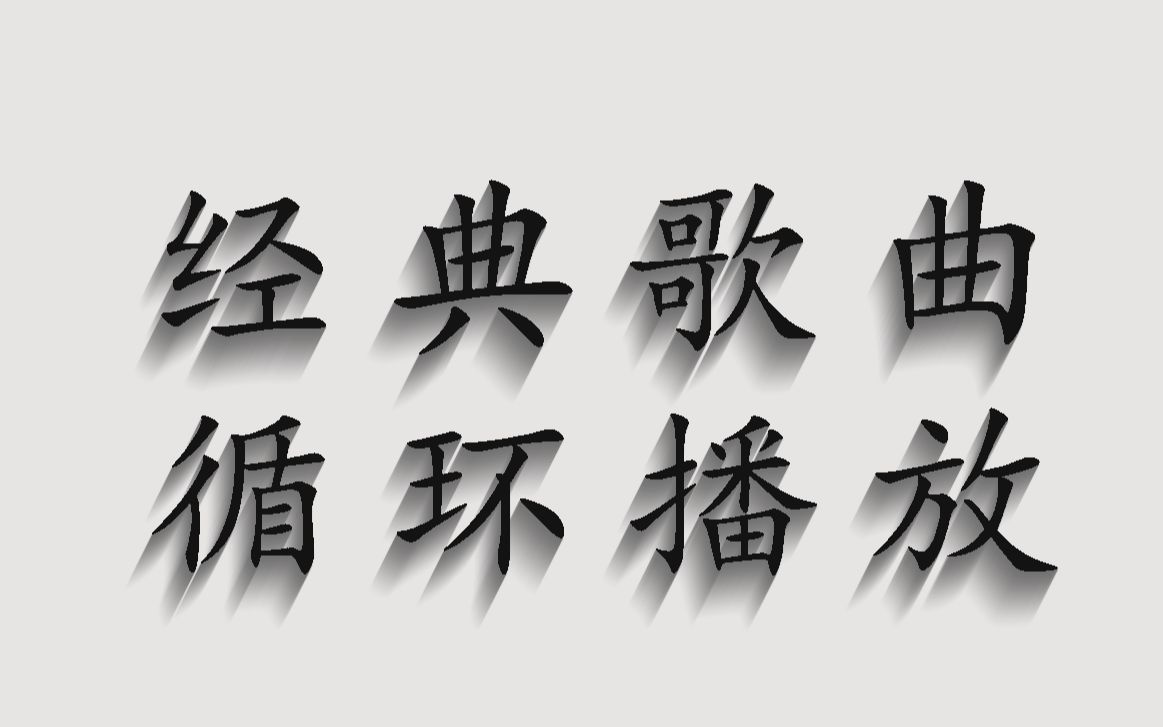 经典歌曲
循环播放